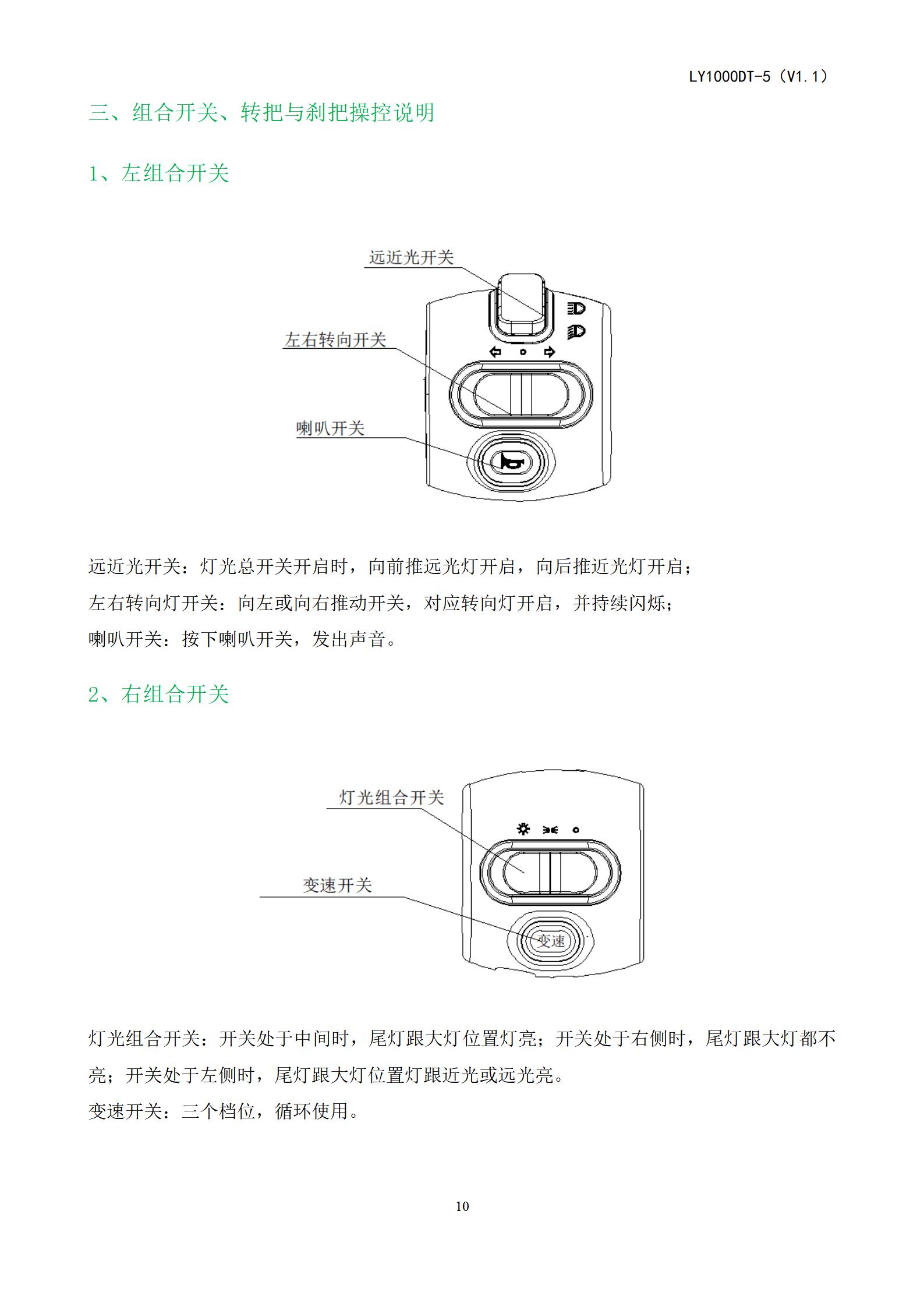 LY1000DT-5（V1.1）

三、组合开关、转把与刹把操控说明

1、左组合开关

远近光开关

左右转向开关

喇叭开关

远近光开关：灯光总开关开启时，向前推远光灯开启，向后推近光灯开启；

左右转向灯开关：向左或向右推动开关，对应转向灯开启，并持续闪烁；

喇叭开关：按下喇叭开关，发出声音。

2、右组合开关

灯光组合开关

变速开关

变速

灯光组合开关：开关处于中间时，尾灯跟大灯位置灯亮；开关处于右侧时，尾灯跟大灯都不亮；开关处于左侧时，尾灯跟大灯位置灯跟近光或远光亮。

变速开关：三个档位，循环使用。

10